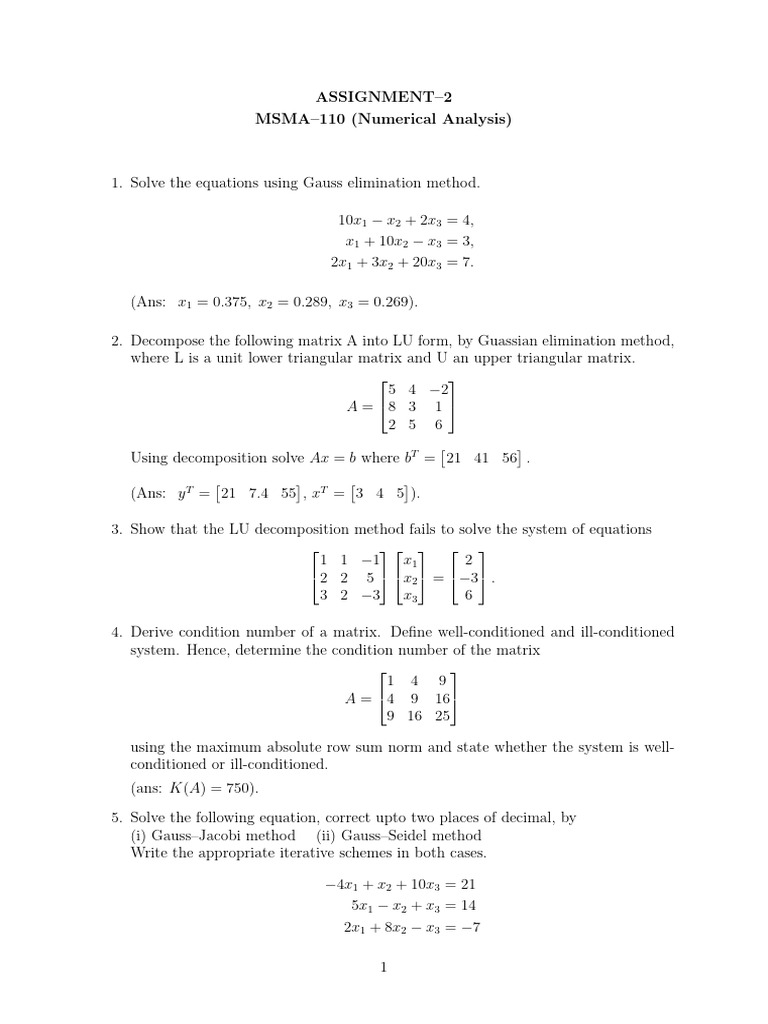 ASSIGNMENT–2
MSMA–110 (Numerical Analysis)

1. Solve the equations using Gauss elimination method.

$10x_1 - x_2 + 2x_3 = 4,$
$x_1 + 10x_2 - x_3 = 3,$
$2x_1 + 3x_2 + 20x_3 = 7.$

(Ans: $x_1 = 0.375,\ x_2 = 0.289,\ x_3 = 0.269$).

2. Decompose the following matrix A into LU form, by Guassian elimination method, where L is a unit lower triangular matrix and U an upper triangular matrix.

$A = \begin{bmatrix} 5 & 4 & -2 \\ 8 & 3 & 1 \\ 2 & 5 & 6 \end{bmatrix}$

Using decomposition solve $Ax = b$ where $b^T = \begin{bmatrix} 21 & 41 & 56 \end{bmatrix}$.

(Ans: $y^T = \begin{bmatrix} 21 & 7.4 & 55 \end{bmatrix}$, $x^T = \begin{bmatrix} 3 & 4 & 5 \end{bmatrix}$).

3. Show that the LU decomposition method fails to solve the system of equations

$\begin{bmatrix} 1 & 1 & -1 \\ 2 & 2 & 5 \\ 3 & 2 & -3 \end{bmatrix} \begin{bmatrix} x_1 \\ x_2 \\ x_3 \end{bmatrix} = \begin{bmatrix} 2 \\ -3 \\ 6 \end{bmatrix}.$

4. Derive condition number of a matrix. Define well-conditioned and ill-conditioned system. Hence, determine the condition number of the matrix

$A = \begin{bmatrix} 1 & 4 & 9 \\ 4 & 9 & 16 \\ 9 & 16 & 25 \end{bmatrix}$

using the maximum absolute row sum norm and state whether the system is well-conditioned or ill-conditioned.
(ans: $K(A) = 750$).

5. Solve the following equation, correct upto two places of decimal, by
(i) Gauss–Jacobi method (ii) Gauss–Seidel method
Write the appropriate iterative schemes in both cases.

$-4x_1 + x_2 + 10x_3 = 21$
$5x_1 - x_2 + x_3 = 14$
$2x_1 + 8x_2 - x_3 = -7$

1